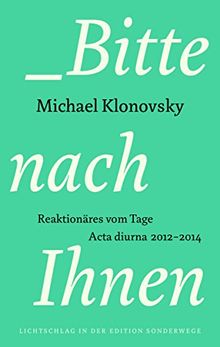 _Bitte

Michael Klonovsky

nach

Reaktionäres vom Tage

Acta diurna 2012–2014

Ihnen

LICHTSCHLAG IN DER EDITION SONDERWEGE